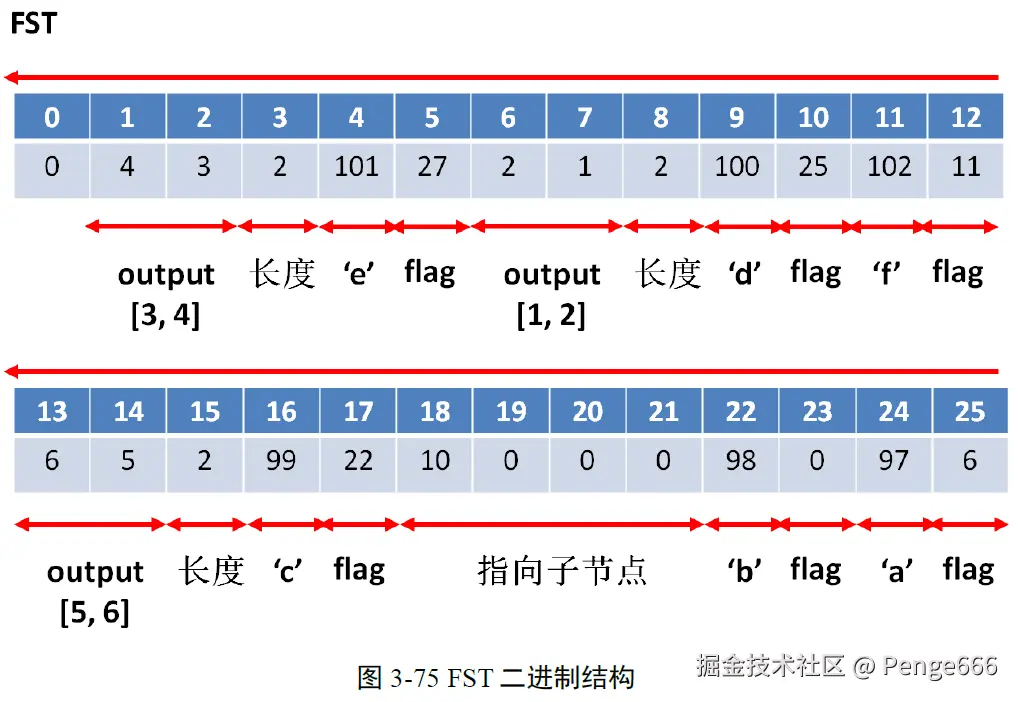 FST

| 0 | 1 | 2 | 3 | 4 | 5 | 6 | 7 | 8 | 9 | 10 | 11 | 12 |
|---|---|---|---|---|---|---|---|---|---|---|---|---|
| 0 | 4 | 3 | 2 | 101 | 27 | 2 | 1 | 2 | 100 | 25 | 102 | 11 |

output [3, 4] 长度 'e' flag output [1, 2] 长度 'd' flag 'f' flag

| 13 | 14 | 15 | 16 | 17 | 18 | 19 | 20 | 21 | 22 | 23 | 24 | 25 |
|---|---|---|---|---|---|---|---|---|---|---|---|---|
| 6 | 5 | 2 | 99 | 22 | 10 | 0 | 0 | 0 | 98 | 0 | 97 | 6 |

output [5, 6] 长度 'c' flag 指向子节点 'b' flag 'a' flag

图 3-75 FST 二进制结构

掘金技术社区 @ Penge666